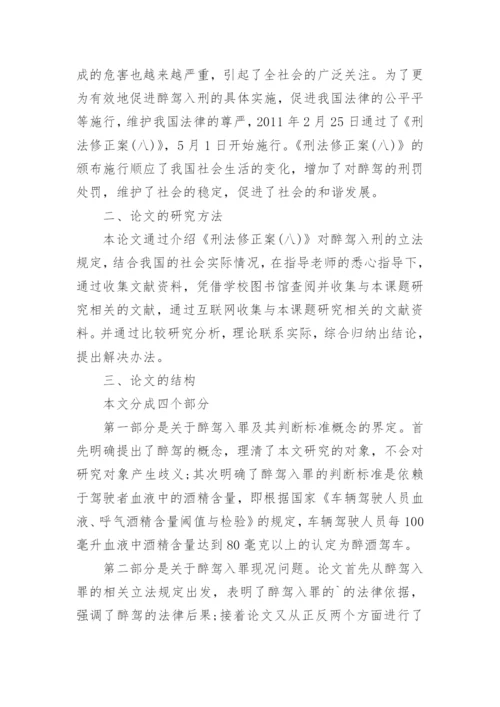 成的危害也越来越严重，引起了全社会的广泛关注。为了更为有效地促进醉驾入刑的具体实施，促进我国法律的公平平等施行，维护我国法律的尊严，2011 年 2 月 25 日通过了《刑法修正案(八)》，5 月 1 日开始施行。《刑法修正案(八)》的颁布施行顺应了我国社会生活的变化，增加了对醉驾的刑罚处罚，维护了社会的稳定，促进了社会的和谐发展。

二、论文的研究方法

本论文通过介绍《刑法修正案(八)》对醉驾入刑的立法规定，结合我国的社会实际情况，在指导老师的悉心指导下，通过收集文献资料，凭借学校图书馆查阅并收集与本课题研究相关的文献，通过互联网收集与本课题研究相关的文献资料。并通过比较研究分析，理论联系实际，综合归纳出结论，提出解决办法。

三、论文的结构

本文分成四个部分

第一部分是关于醉驾入罪及其判断标准概念的界定。首先明确提出了醉驾的概念，理清了本文研究的对象，不会对研究对象产生歧义；其次明确了醉驾入罪的判断标准是依赖于驾驶者血液中的酒精含量，即根据国家《车辆驾驶人员血液、呼气酒精含量阈值与检验》的规定，车辆驾驶人员每 100 毫升血液中酒精含量达到 80 毫克以上的认定为醉酒驾车。

第二部分是关于醉驾入罪现况问题。论文首先从醉驾入罪的相关立法规定出发，表明了醉驾入罪的`的法律依据，强调了醉驾的法律后果；接着论文又从正反两个方面进行了